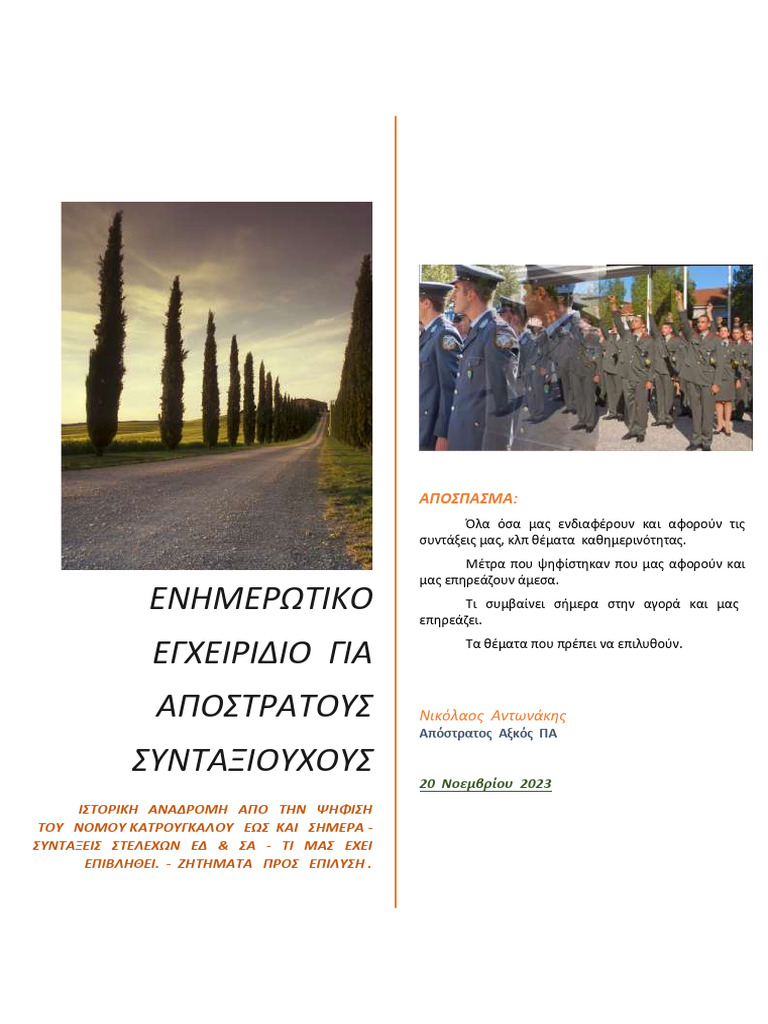 ΕΝΗΜΕΡΩΤΙΚΟ ΕΓΧΕΙΡΙΔΙΟ ΓΙΑ ΑΠΟΣΤΡΑΤΟΥΣ ΣΥΝΤΑΞΙΟΥΧΟΥΣ

ΙΣΤΟΡΙΚΗ ΑΝΑΔΡΟΜΗ ΑΠΟ ΤΗΝ ΨΗΦΙΣΗ ΤΟΥ ΝΟΜΟΥ ΚΑΤΡΟΥΓΚΑΛΟΥ ΕΩΣ ΚΑΙ ΣΗΜΕΡΑ - ΣΥΝΤΑΞΕΙΣ ΣΤΕΛΕΧΩΝ ΕΔ & ΣΑ - ΤΙ ΜΑΣ ΕΧΕΙ ΕΠΙΒΛΗΘΕΙ. - ΖΗΤΗΜΑΤΑ ΠΡΟΣ ΕΠΙΛΥΣΗ .

ΑΠΟΣΠΑΣΜΑ:

Όλα όσα μας ενδιαφέρουν και αφορούν τις συντάξεις μας, κλπ θέματα καθημερινότητας.

Μέτρα που ψηφίστηκαν που μας αφορούν και μας επηρεάζουν άμεσα.

Τι συμβαίνει σήμερα στην αγορά και μας επηρεάζει.

Τα θέματα που πρέπει να επιλυθούν.

Νικόλαος Αντωνάκης
Απόστρατος Αξκός ΠΑ

20 Νοεμβρίου 2023